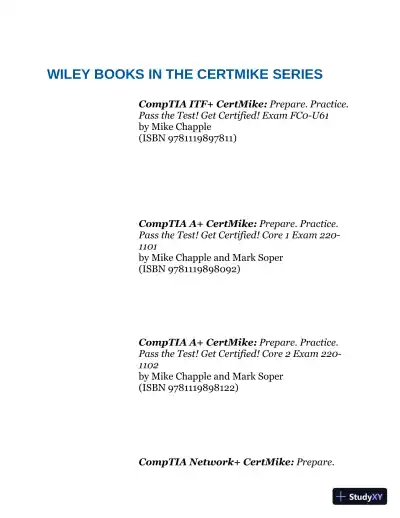 WILEY BOOKS IN THE CERTMIKE SERIES

CompTIA ITF+ CertMike: Prepare. Practice. Pass the Test! Get Certified! Exam FC0-U61
by Mike Chapple
(ISBN 9781119897811)

CompTIA A+ CertMike: Prepare. Practice. Pass the Test! Get Certified! Core 1 Exam 220-1101
by Mike Chapple and Mark Soper
(ISBN 9781119898092)

CompTIA A+ CertMike: Prepare. Practice. Pass the Test! Get Certified! Core 2 Exam 220-1102
by Mike Chapple and Mark Soper
(ISBN 9781119898122)

CompTIA Network+ CertMike: Prepare.

StudyXY